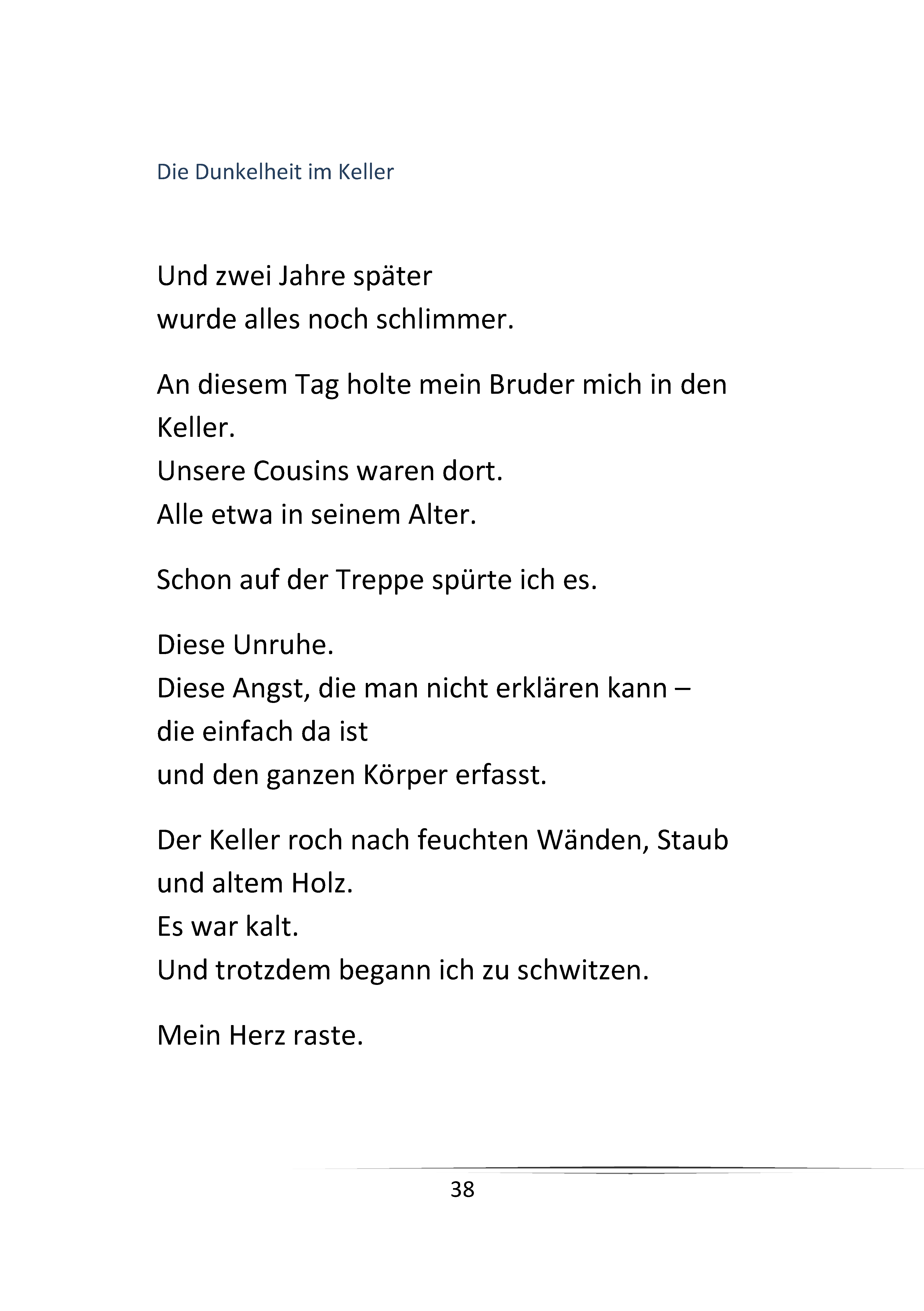 Die Dunkelheit im Keller

Und zwei Jahre später
wurde alles noch schlimmer.

An diesem Tag holte mein Bruder mich in den Keller.
Unsere Cousins waren dort.
Alle etwa in seinem Alter.

Schon auf der Treppe spürte ich es.

Diese Unruhe.
Diese Angst, die man nicht erklären kann –
die einfach da ist
und den ganzen Körper erfasst.

Der Keller roch nach feuchten Wänden, Staub und altem Holz.
Es war kalt.
Und trotzdem begann ich zu schwitzen.

Mein Herz raste.

38